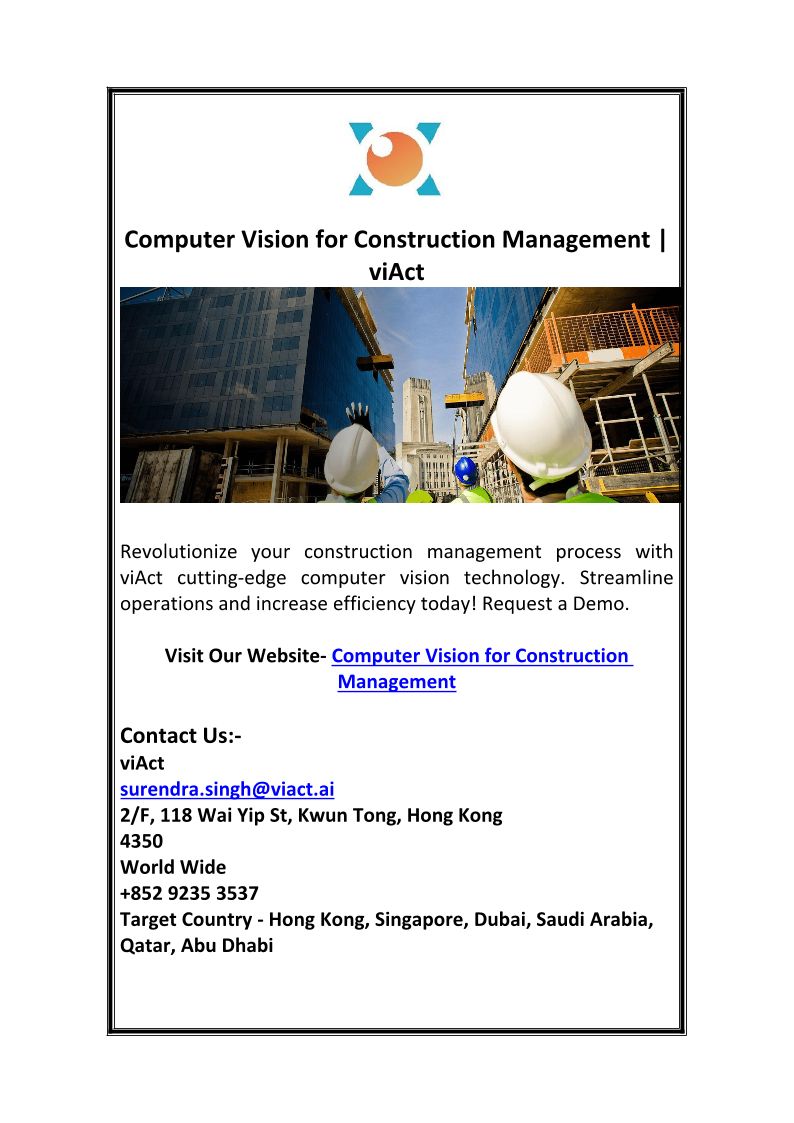 Computer Vision for Construction Management | viAct

Revolutionize your construction management process with viAct cutting-edge computer vision technology. Streamline operations and increase efficiency today! Request a Demo.

Visit Our Website- Computer Vision for Construction Management

Contact Us:-
viAct
surendra.singh@viact.ai
2/F, 118 Wai Yip St, Kwun Tong, Hong Kong
4350
World Wide
+852 9235 3537
Target Country - Hong Kong, Singapore, Dubai, Saudi Arabia, Qatar, Abu Dhabi